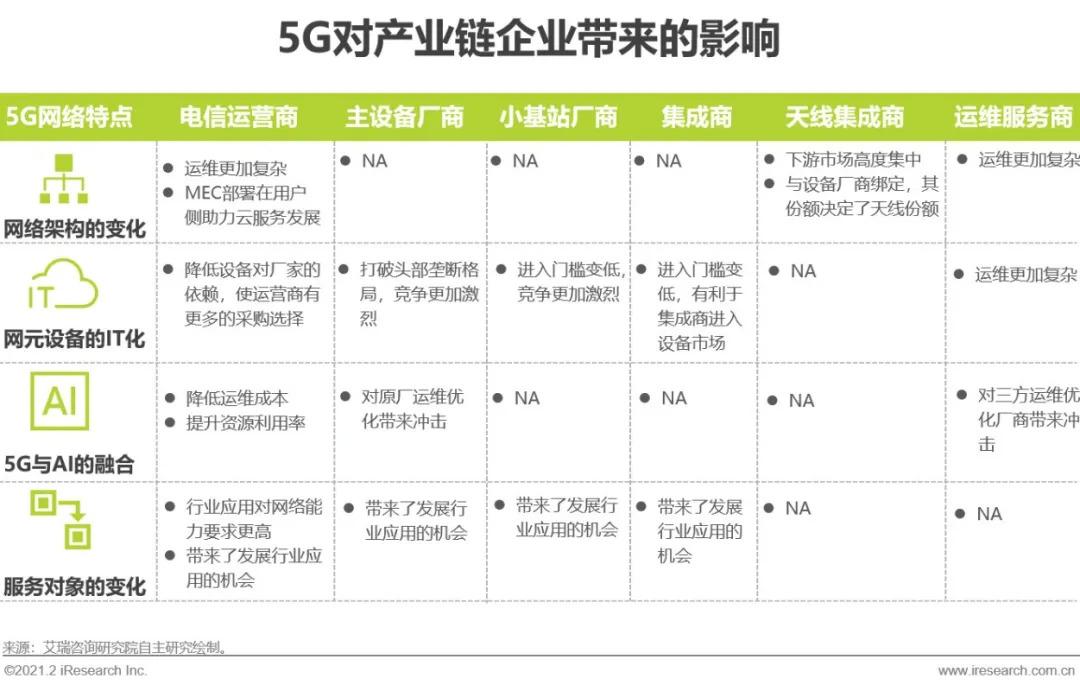 5G对产业链企业带来的影响

| 5G网络特点 | 电信运营商 | 主设备厂商 | 小基站厂商 | 集成商 | 天线集成商 | 运维服务商 |
|---|---|---|---|---|---|---|
| 网络架构的变化 | • 运维更加复杂 • MEC部署在用户侧助力云服务发展 | • NA | • NA | • NA | • 下游市场高度集中 • 与设备厂商绑定，其份额决定了天线份额 | • 运维更加复杂 |
| IT 网元设备的IT化 | • 降低设备对厂家的依赖，使运营商有更多的采购选择 | • 打破头部垄断格局，竞争更加激烈 | • 进入门槛变低，竞争更加激烈 | • 进入门槛变低，有利于集成商进入设备市场 | • NA | • 运维更加复杂 |
| AI 5G与AI的融合 | • 降低运维成本 • 提升资源利用率 | • 对原厂运维优化带来冲击 | • NA | • NA | • NA | • 对三方运维优化厂商带来冲击 |
| 服务对象的变化 | • 行业应用对网络能力要求更高 • 带来了发展行业应用的机会 | • 带来了发展行业应用的机会 | • 带来了发展行业应用的机会 | • 带来了发展行业应用的机会 | • NA | • NA |

来源：艾瑞咨询研究院自主研究绘制。

©2021.2 iResearch Inc.
www.iresearch.com.cn